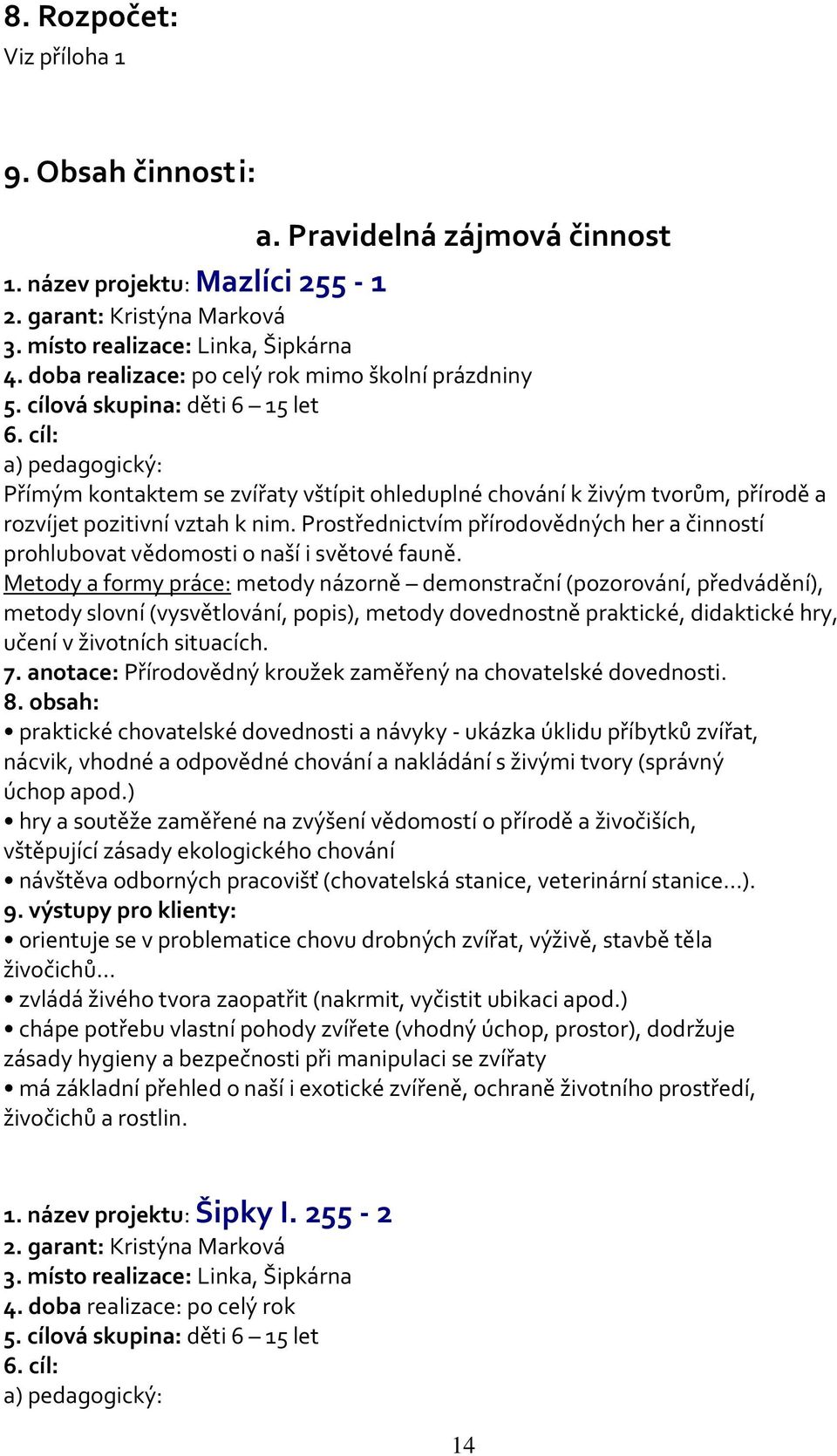 8. Rozpočet:
Viz příloha 1

9. Obsah činnosti:

a. Pravidelná zájmová činnost

1. název projektu: Mazlíci 255 - 1
2. garant: Kristýna Marková
3. místo realizace: Linka, Šipkárna
4. doba realizace: po celý rok mimo školní prázdniny
5. cílová skupina: děti 6 – 15 let
6. cíl:
a) pedagogický:
Přímým kontaktem se zvířaty vštípit ohleduplné chování k živým tvorům, přírodě a rozvíjet pozitivní vztah k nim. Prostřednictvím přírodovědných her a činností prohlubovat vědomosti o naší i světové fauně.
Metody a formy práce: metody názorně – demonstrační (pozorování, předvádění), metody slovní (vysvětlování, popis), metody dovednostně praktické, didaktické hry, učení v životních situacích.
7. anotace: Přírodovědný kroužek zaměřený na chovatelské dovednosti.
8. obsah:
• praktické chovatelské dovednosti a návyky - ukázka úklidu příbytků zvířat, nácvik, vhodné a odpovědné chování a nakládání s živými tvory (správný úchop apod.)
• hry a soutěže zaměřené na zvýšení vědomostí o přírodě a živočiších, vštěpující zásady ekologického chování
• návštěva odborných pracovišť (chovatelská stanice, veterinární stanice…).
9. výstupy pro klienty:
• orientuje se v problematice chovu drobných zvířat, výživě, stavbě těla živočichů…
• zvládá živého tvora zaopatřit (nakrmit, vyčistit ubikaci apod.)
• chápe potřebu vlastní pohody zvířete (vhodný úchop, prostor), dodržuje zásady hygieny a bezpečnosti při manipulaci se zvířaty
• má základní přehled o naší i exotické zvířeně, ochraně životního prostředí, živočichů a rostlin.

1. název projektu: Šipky I. 255 - 2
2. garant: Kristýna Marková
3. místo realizace: Linka, Šipkárna
4. doba realizace: po celý rok
5. cílová skupina: děti 6 – 15 let
6. cíl:
a) pedagogický:

14